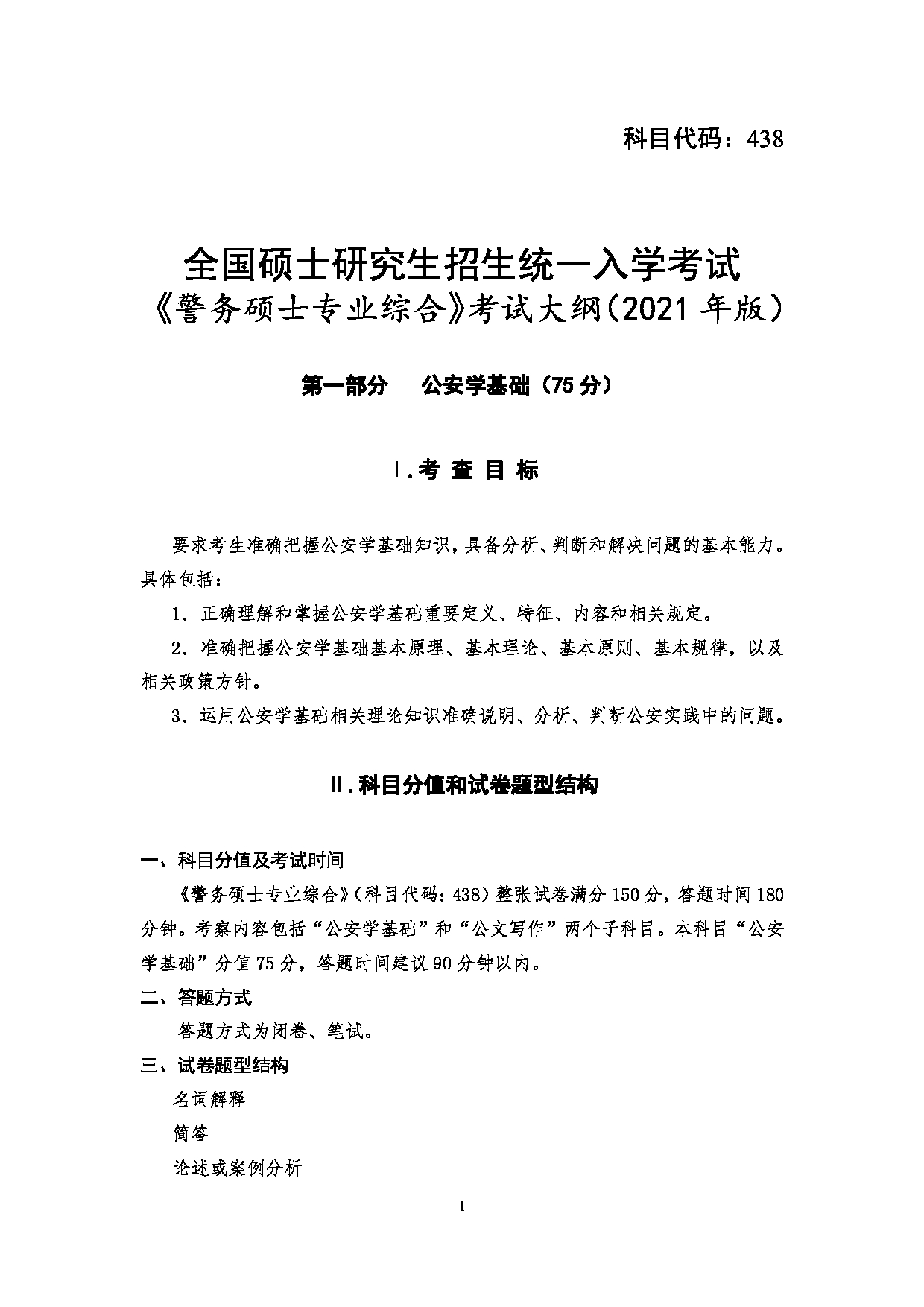 科目代码：438

全国硕士研究生招生统一入学考试
《警务硕士专业综合》考试大纲（2021 年版）

第一部分　公安学基础（75 分）

Ⅰ. 考 查 目 标

要求考生准确把握公安学基础知识，具备分析、判断和解决问题的基本能力。具体包括：

1．正确理解和掌握公安学基础重要定义、特征、内容和相关规定。

2．准确把握公安学基础基本原理、基本理论、基本原则、基本规律，以及相关政策方针。

3．运用公安学基础相关理论知识准确说明、分析、判断公安实践中的问题。

Ⅱ. 科目分值和试卷题型结构

一、科目分值及考试时间

《警务硕士专业综合》（科目代码：438）整张试卷满分 150 分，答题时间 180 分钟。考察内容包括“公安学基础”和“公文写作”两个子科目。本科目“公安学基础”分值 75 分，答题时间建议 90 分钟以内。

二、答题方式

答题方式为闭卷、笔试。

三、试卷题型结构

名词解释

简答

论述或案例分析

1